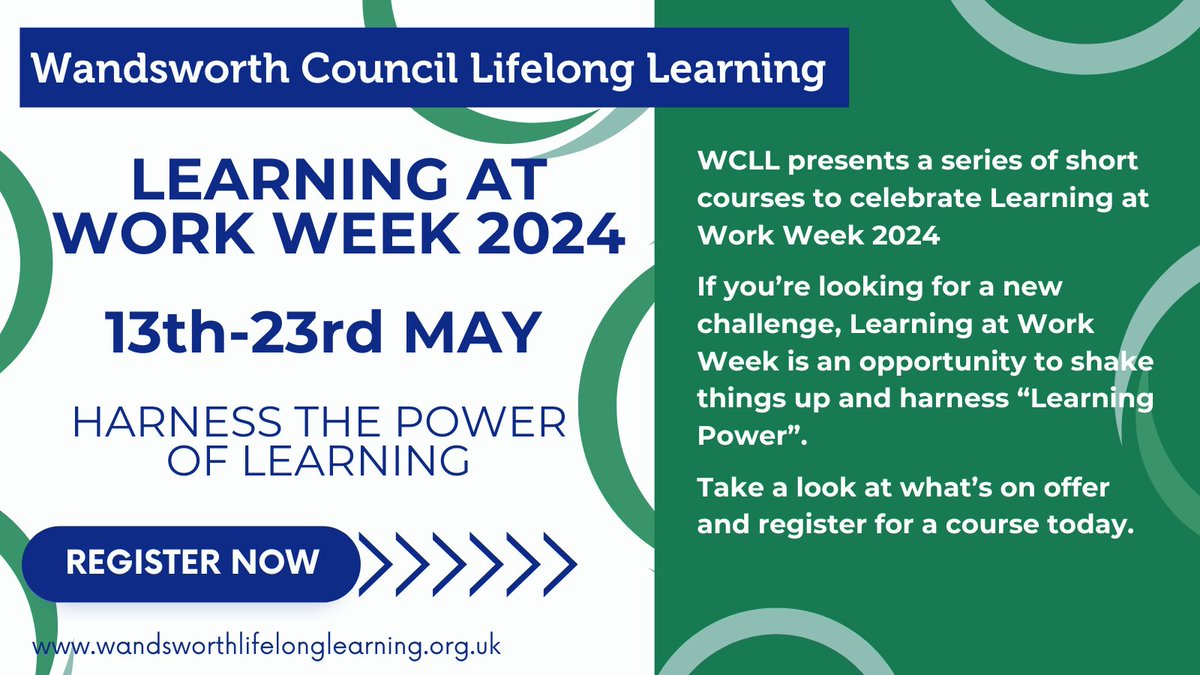 Wandsworth Council Lifelong Learning

LEARNING AT WORK WEEK 2024

13th-23rd MAY

HARNESS THE POWER OF LEARNING

REGISTER NOW

www.wandsworthlifelonglearning.org.uk

WCLL presents a series of short courses to celebrate Learning at Work Week 2024

If you're looking for a new challenge, Learning at Work Week is an opportunity to shake things up and harness "Learning Power".

Take a look at what's on offer and register for a course today.